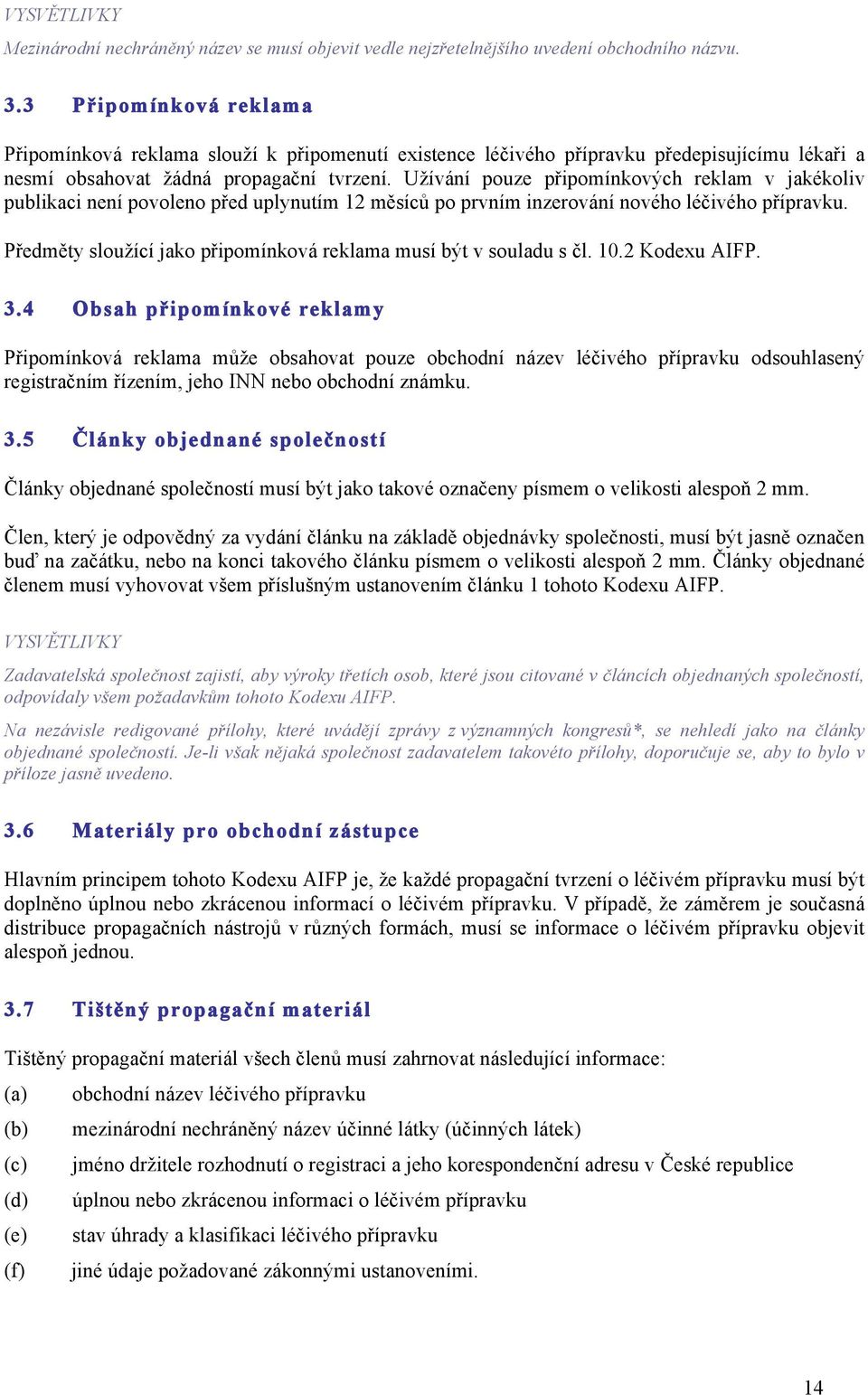 VYSVĚTLIVKY

Mezinárodní nechráněný název se musí objevit vedle nejzřetelnějšího uvedení obchodního názvu.

3.3 Připomínková reklama

Připomínková reklama slouží k připomenutí existence léčivého přípravku předepisujícímu lékaři a nesmí obsahovat žádná propagační tvrzení. Užívání pouze připomínkových reklam v jakékoliv publikaci není povoleno před uplynutím 12 měsíců po prvním inzerování nového léčivého přípravku.

Předměty sloužící jako připomínková reklama musí být v souladu s čl. 10.2 Kodexu AIFP.

3.4 Obsah připomínkové reklamy

Připomínková reklama může obsahovat pouze obchodní název léčivého přípravku odsouhlasený registračním řízením, jeho INN nebo obchodní známku.

3.5 Články objednané společností

Články objednané společností musí být jako takové označeny písmem o velikosti alespoň 2 mm.

Člen, který je odpovědný za vydání článku na základě objednávky společnosti, musí být jasně označen buď na začátku, nebo na konci takového článku písmem o velikosti alespoň 2 mm. Články objednané členem musí vyhovovat všem příslušným ustanovením článku 1 tohoto Kodexu AIFP.

VYSVĚTLIVKY

Zadavatelská společnost zajistí, aby výroky třetích osob, které jsou citované v článcích objednaných společností, odpovídaly všem požadavkům tohoto Kodexu AIFP.

Na nezávisle redigované přílohy, které uvádějí zprávy z významných kongresů*, se nehledí jako na články objednané společností. Je-li však nějaká společnost zadavatelem takovéto přílohy, doporučuje se, aby to bylo v příloze jasně uvedeno.

3.6 Materiály pro obchodní zástupce

Hlavním principem tohoto Kodexu AIFP je, že každé propagační tvrzení o léčivém přípravku musí být doplněno úplnou nebo zkrácenou informací o léčivém přípravku. V případě, že záměrem je současná distribuce propagačních nástrojů v různých formách, musí se informace o léčivém přípravku objevit alespoň jednou.

3.7 Tištěný propagační materiál

Tištěný propagační materiál všech členů musí zahrnovat následující informace:

(a) obchodní název léčivého přípravku

(b) mezinárodní nechráněný název účinné látky (účinných látek)

(c) jméno držitele rozhodnutí o registraci a jeho korespondenční adresu v České republice

(d) úplnou nebo zkrácenou informaci o léčivém přípravku

(e) stav úhrady a klasifikaci léčivého přípravku

(f) jiné údaje požadované zákonnými ustanoveními.

14